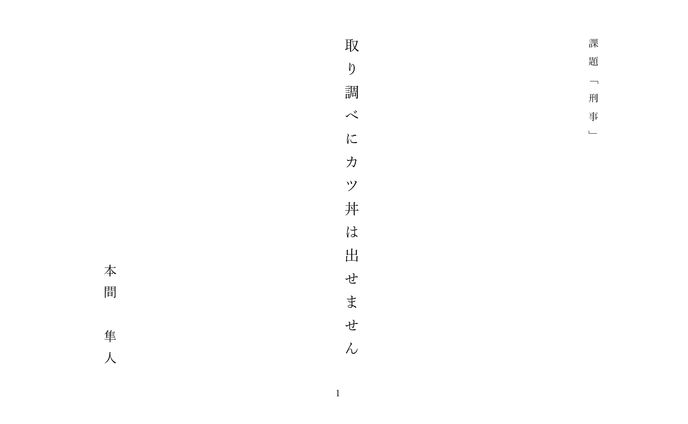 課題「刑事」

取り調べにカツ丼は出せません

本間　隼人

1